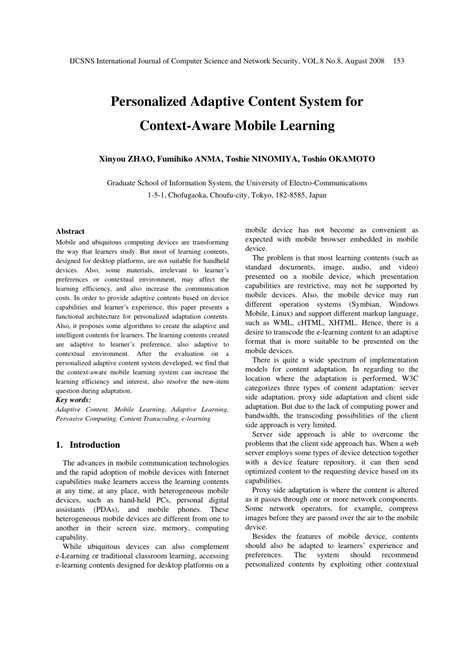 IJCSNS International Journal of Computer Science and Network Security, VOL.8 No.8, August 2008 153

Personalized Adaptive Content System for Context-Aware Mobile Learning

Xinyou ZHAO, Fumihiko ANMA, Toshie NINOMIYA, Toshio OKAMOTO

Graduate School of Information System, the University of Electro-Communications
1-5-1, Chofugaoka, Choufu-city, Tokyo, 182-8585, Japan

Abstract
Mobile and ubiquitous computing devices are transforming the way that learners study. But most of learning contents, designed for desktop platforms, are not suitable for handheld devices. Also, some materials, irrelevant to learner's preferences or contextual environment, may affect the learning efficiency, and also increase the communication costs. In order to provide adaptive contents based on device capabilities and learner's experience, this paper presents a functional architecture for personalized adaptation contents. Also, it proposes some algorithms to create the adaptive and intelligent contents for learners. The learning contents created are adaptive to learner's preference, also adaptive to contextual environment. After the evaluation on a personalized adaptive content system developed, we find that the context-aware mobile learning system can increase the learning efficiency and interest, also resolve the new-item question during adaptation.
Key words:
Adaptive Content, Mobile Learning, Adaptive Learning, Pervasive Computing, Content Transcoding, e-learning

1. Introduction

The advances in mobile communication technologies and the rapid adoption of mobile devices with Internet capabilities make learners access the learning contents at any time, at any place, with heterogeneous mobile devices, such as hand-held PCs, personal digital assistants (PDAs), and mobile phones. These heterogeneous mobile devices are different from one to another in their screen size, memory, computing capability.
While ubiquitous devices can also complement e-Learning or traditional classroom learning, accessing e-learning contents designed for desktop platforms on a mobile device has not become as convenient as expected with mobile browser embedded in mobile device.
The problem is that most learning contents (such as standard documents, image, audio, and video) presented on a mobile device, which presentation capabilities are restrictive, may not be supported by mobile devices. Also, the mobile device may run different operation systems (Symbian, Windows Mobile, Linux) and support different markup language, such as WML, cHTML, XHTML. Hence, there is a desire to transcode the e-learning content to an adaptive format that is more suitable to be presented on the mobile devices.
There is quite a wide spectrum of implementation models for content adaptation. In regarding to the location where the adaptation is performed, W3C categorizes three types of content adaptation: server side adaptation, proxy side adaptation and client side adaptation. But due to the lack of computing power and bandwidth, the transcoding possibilities of the client side approach is very limited.
Server side approach is able to overcome the problems that the client side approach has. When a web server employs some types of device detection together with a device feature repository, it can then send optimized content to the requesting device based on its capabilities.
Proxy side adaptation is where the content is altered as it passes through one or more network components. Some network operators, for example, compress images before they are passed over the air to the mobile device.
Besides the features of mobile device, contents should also be adapted to learners' experience and preferences. The system should recommend personalized contents by exploiting other contextual